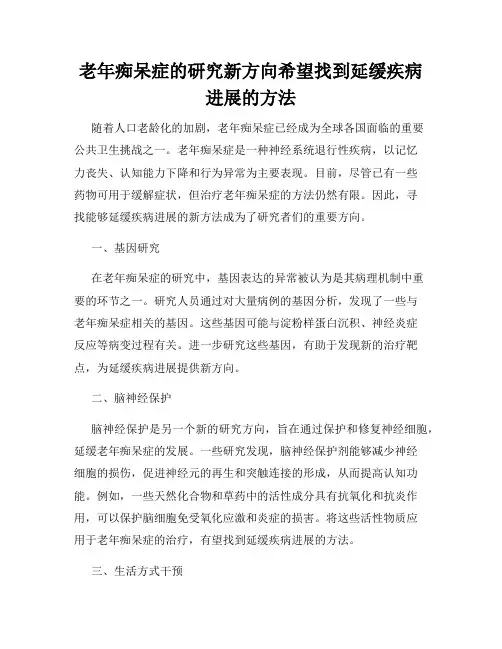 老年痴呆症的研究新方向希望找到延缓疾病进展的方法

随着人口老龄化的加剧，老年痴呆症已经成为全球各国面临的重要公共卫生挑战之一。老年痴呆症是一种神经系统退行性疾病，以记忆力丧失、认知能力下降和行为异常为主要表现。目前，尽管已有一些药物可用于缓解症状，但治疗老年痴呆症的方法仍然有限。因此，寻找能够延缓疾病进展的新方法成为了研究者们的重要方向。

一、基因研究

在老年痴呆症的研究中，基因表达的异常被认为是其病理机制中重要的环节之一。研究人员通过对大量病例的基因分析，发现了一些与老年痴呆症相关的基因。这些基因可能与淀粉样蛋白沉积、神经炎症反应等病变过程有关。进一步研究这些基因，有助于发现新的治疗靶点，为延缓疾病进展提供新方向。

二、脑神经保护

脑神经保护是另一个新的研究方向，旨在通过保护和修复神经细胞，延缓老年痴呆症的发展。一些研究发现，脑神经保护剂能够减少神经细胞的损伤，促进神经元的再生和突触连接的形成，从而提高认知功能。例如，一些天然化合物和草药中的活性成分具有抗氧化和抗炎作用，可以保护脑细胞免受氧化应激和炎症的损害。将这些活性物质应用于老年痴呆症的治疗，有望找到延缓疾病进展的方法。

三、生活方式干预